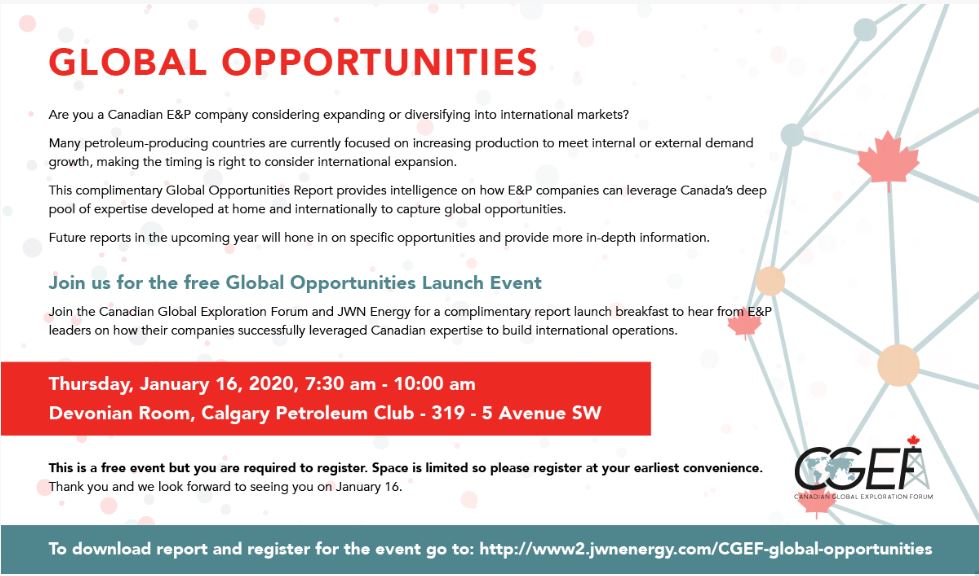 GLOBAL OPPORTUNITIES

Are you a Canadian E&P company considering expanding or diversifying into international markets?

Many petroleum-producing countries are currently focused on increasing production to meet internal or external demand growth, making the timing is right to consider international expansion.

This complimentary Global Opportunities Report provides intelligence on how E&P companies can leverage Canada's deep pool of expertise developed at home and internationally to capture global opportunities.

Future reports in the upcoming year will hone in on specific opportunities and provide more in-depth information.

Join us for the free Global Opportunities Launch Event

Join the Canadian Global Exploration Forum and JWN Energy for a complimentary report launch breakfast to hear from E&P leaders on how their companies successfully leveraged Canadian expertise to build international operations.

Thursday, January 16, 2020, 7:30 am - 10:00 am
Devonian Room, Calgary Petroleum Club - 319 - 5 Avenue SW

This is a free event but you are required to register. Space is limited so please register at your earliest convenience. Thank you and we look forward to seeing you on January 16.

CGEF
CANADIAN GLOBAL EXPLORATION FORUM

To download report and register for the event go to: http://www2.jwnenergy.com/CGEF-global-opportunities